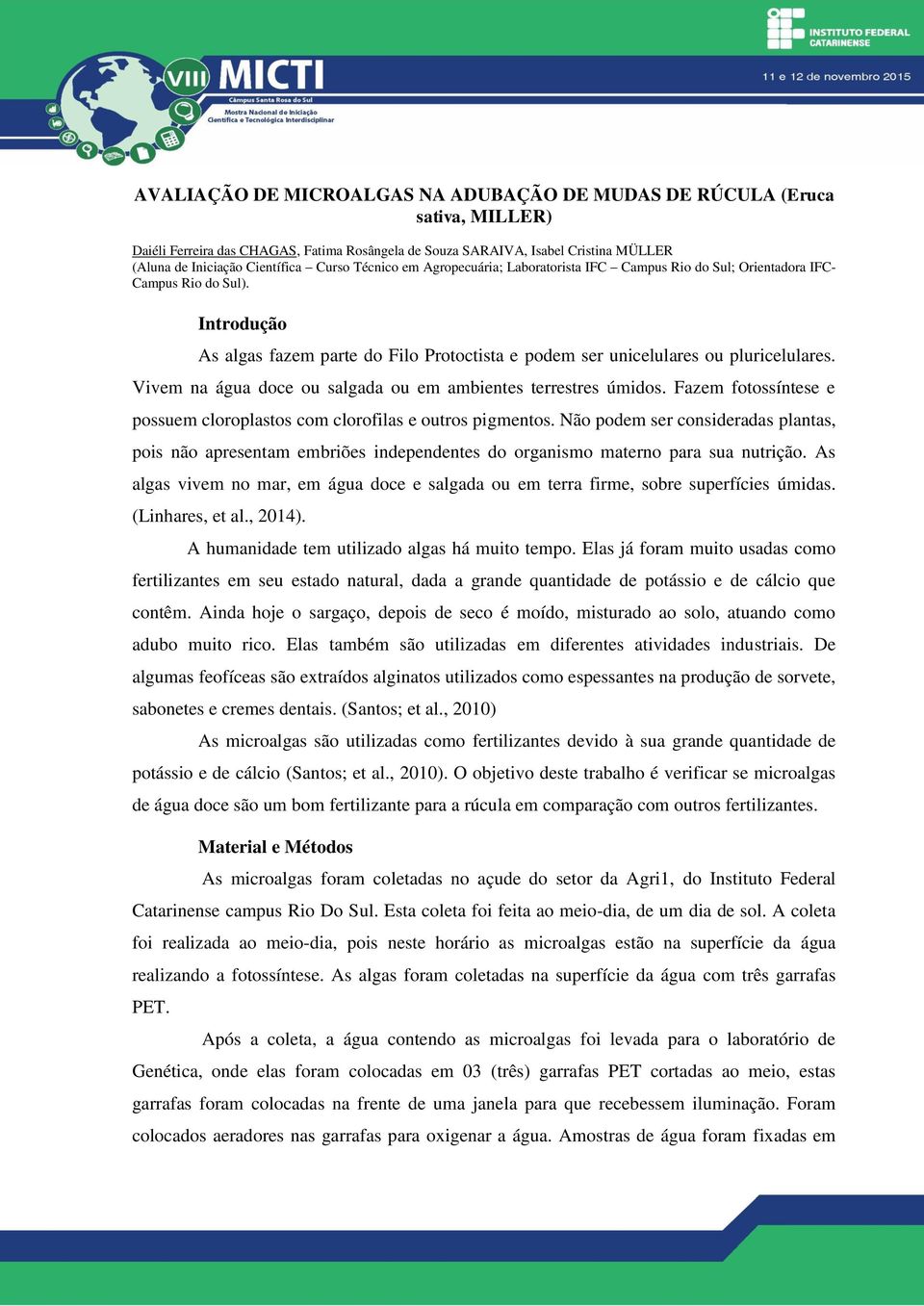 VIII MICTI
Câmpus Santa Rosa do Sul
Mostra Nacional de Iniciação Científica e Tecnológica Interdisciplinar

INSTITUTO FEDERAL CATARINENSE

11 e 12 de novembro 2015

AVALIAÇÃO DE MICROALGAS NA ADUBAÇÃO DE MUDAS DE RÚCULA (Eruca sativa, MILLER)

Daiéli Ferreira das CHAGAS, Fatima Rosângela de Souza SARAIVA, Isabel Cristina MÜLLER
(Aluna de Iniciação Científica – Curso Técnico em Agropecuária; Laboratorista IFC – Campus Rio do Sul; Orientadora IFC-Campus Rio do Sul).

Introdução

As algas fazem parte do Filo Protoctista e podem ser unicelulares ou pluricelulares. Vivem na água doce ou salgada ou em ambientes terrestres úmidos. Fazem fotossíntese e possuem cloroplastos com clorofilas e outros pigmentos. Não podem ser consideradas plantas, pois não apresentam embriões independentes do organismo materno para sua nutrição. As algas vivem no mar, em água doce e salgada ou em terra firme, sobre superfícies úmidas. (Linhares, et al., 2014).

A humanidade tem utilizado algas há muito tempo. Elas já foram muito usadas como fertilizantes em seu estado natural, dada a grande quantidade de potássio e de cálcio que contêm. Ainda hoje o sargaço, depois de seco é moído, misturado ao solo, atuando como adubo muito rico. Elas também são utilizadas em diferentes atividades industriais. De algumas feofíceas são extraídos alginatos utilizados como espessantes na produção de sorvete, sabonetes e cremes dentais. (Santos; et al., 2010)

As microalgas são utilizadas como fertilizantes devido à sua grande quantidade de potássio e de cálcio (Santos; et al., 2010). O objetivo deste trabalho é verificar se microalgas de água doce são um bom fertilizante para a rúcula em comparação com outros fertilizantes.

Material e Métodos

As microalgas foram coletadas no açude do setor da Agri1, do Instituto Federal Catarinense campus Rio Do Sul. Esta coleta foi feita ao meio-dia, de um dia de sol. A coleta foi realizada ao meio-dia, pois neste horário as microalgas estão na superfície da água realizando a fotossíntese. As algas foram coletadas na superfície da água com três garrafas PET.

Após a coleta, a água contendo as microalgas foi levada para o laboratório de Genética, onde elas foram colocadas em 03 (três) garrafas PET cortadas ao meio, estas garrafas foram colocadas na frente de uma janela para que recebessem iluminação. Foram colocados aeradores nas garrafas para oxigenar a água. Amostras de água foram fixadas em